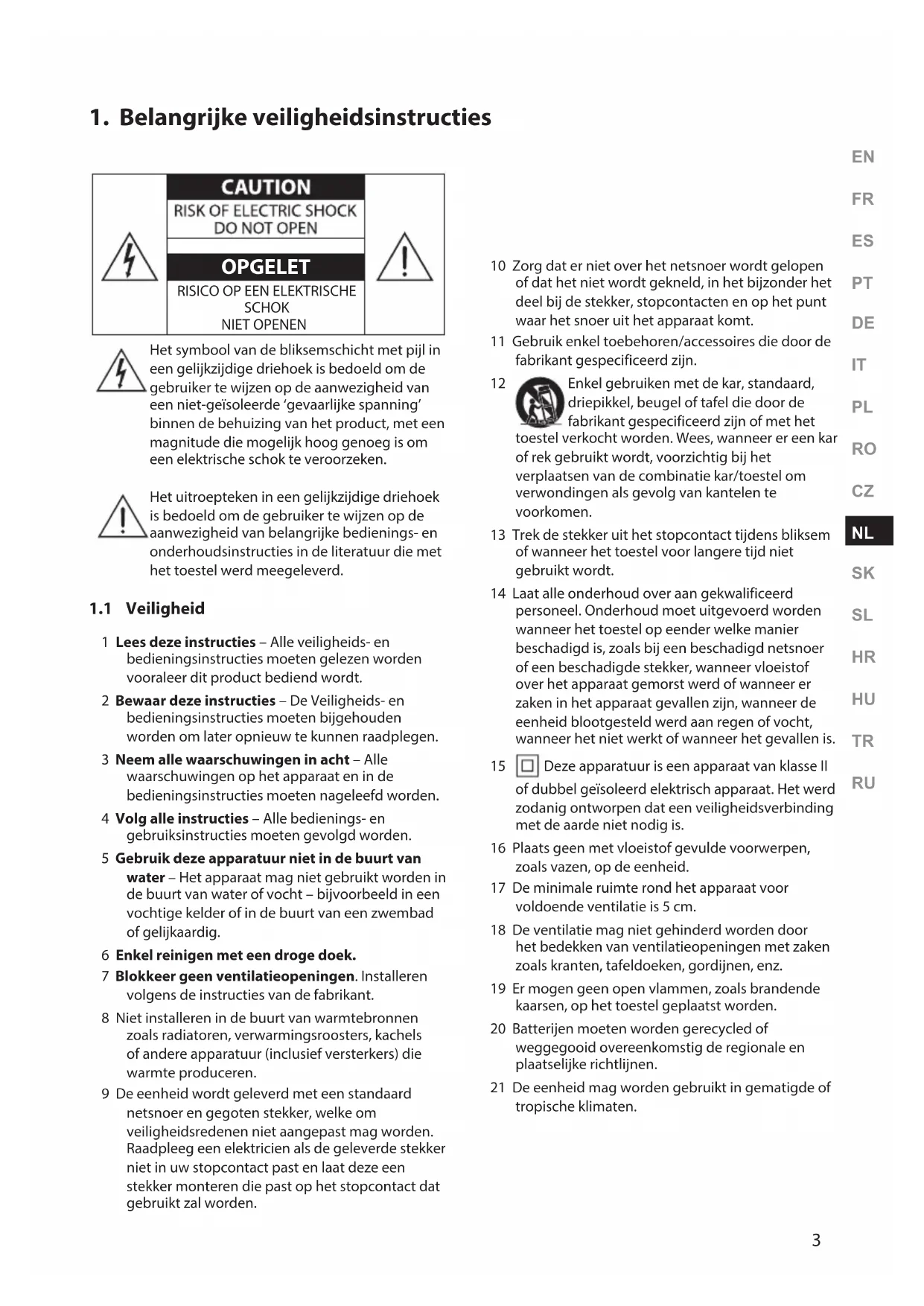 1. Belangrijke veiligheidsinstructies

CAUTION
RISK OF ELECTRIC SHOCK
DO NOT OPEN

OPGELET
RISICO OP EEN ELEKTRISCHE SCHOK
NIET OPENEN

Het symbool van de bliksemschicht met pijl in een gelijkzijdige driehoek is bedoeld om de gebruiker te wijzen op de aanwezigheid van een niet-geïsoleerde 'gevaarlijke spanning' binnen de behuizing van het product, met een magnitude die mogelijk hoog genoeg is om een elektrische schok te veroorzeken.

Het uitroepteken in een gelijkzijdige driehoek is bedoeld om de gebruiker te wijzen op de aanwezigheid van belangrijke bedienings- en onderhoudsinstructies in de literatuur die met het toestel werd meegeleverd.

1.1 Veiligheid

1 Lees deze instructies – Alle veiligheids- en bedieningsinstructies moeten gelezen worden vooraleer dit product bediend wordt.

2 Bewaar deze instructies – De Veiligheids- en bedieningsinstructies moeten bijgehouden worden om later opnieuw te kunnen raadplegen.

3 Neem alle waarschuwingen in acht – Alle waarschuwingen op het apparaat en in de bedieningsinstructies moeten nageleefd worden.

4 Volg alle instructies – Alle bedienings- en gebruiksinstructies moeten gevolgd worden.

5 Gebruik deze apparatuur niet in de buurt van water – Het apparaat mag niet gebruikt worden in de buurt van water of vocht – bijvoorbeeld in een vochtige kelder of in de buurt van een zwembad of gelijkaardig.

6 Enkel reinigen met een droge doek.

7 Blokkeer geen ventilatieopeningen. Installeren volgens de instructies van de fabrikant.

8 Niet installeren in de buurt van warmtebronnen zoals radiatoren, verwarmingsroosters, kachels of andere apparatuur (inclusief versterkers) die warmte produceren.

9 De eenheid wordt geleverd met een standaard netsnoer en gegoten stekker, welke om veiligheidsredenen niet aangepast mag worden. Raadpleeg een elektricien als de geleverde stekker niet in uw stopcontact past en laat deze een stekker monteren die past op het stopcontact dat gebruikt zal worden.

10 Zorg dat er niet over het netsnoer wordt gelopen of dat het niet wordt gekneld, in het bijzonder het deel bij de stekker, stopcontacten en op het punt waar het snoer uit het apparaat komt.

11 Gebruik enkel toebehoren/accessoires die door de fabrikant gespecificeerd zijn.

12 Enkel gebruiken met de kar, standaard, driepikkel, beugel of tafel die door de fabrikant gespecificeerd zijn of met het toestel verkocht worden. Wees, wanneer er een kar of rek gebruikt wordt, voorzichtig bij het verplaatsen van de combinatie kar/toestel om verwondingen als gevolg van kantelen te voorkomen.

13 Trek de stekker uit het stopcontact tijdens bliksem of wanneer het toestel voor langere tijd niet gebruikt wordt.

14 Laat alle onderhoud over aan gekwalificeerd personeel. Onderhoud moet uitgevoerd worden wanneer het toestel op eender welke manier beschadigd is, zoals bij een beschadigd netsnoer of een beschadigde stekker, wanneer vloeistof over het apparaat gemorst werd of wanneer er zaken in het apparaat gevallen zijn, wanneer de eenheid blootgesteld werd aan regen of vocht, wanneer het niet werkt of wanneer het gevallen is.

15 Deze apparatuur is een apparaat van klasse II of dubbel geïsoleerd elektrisch apparaat. Het werd zodanig ontworpen dat een veiligheidsverbinding met de aarde niet nodig is.

16 Plaats geen met vloeistof gevulde voorwerpen, zoals vazen, op de eenheid.

17 De minimale ruimte rond het apparaat voor voldoende ventilatie is 5 cm.

18 De ventilatie mag niet gehinderd worden door het bedekken van ventilatieopeningen met zaken zoals kranten, tafeldoeken, gordijnen, enz.

19 Er mogen geen open vlammen, zoals brandende kaarsen, op het toestel geplaatst worden.

20 Batterijen moeten worden gerecycled of weggegooid overeenkomstig de regionale en plaatselijke richtlijnen.

21 De eenheid mag worden gebruikt in gematigde of tropische klimaten.

EN
FR
ES
PT
DE
IT
PL
RO
CZ
NL
SK
SL
HR
HU
TR
RU

3